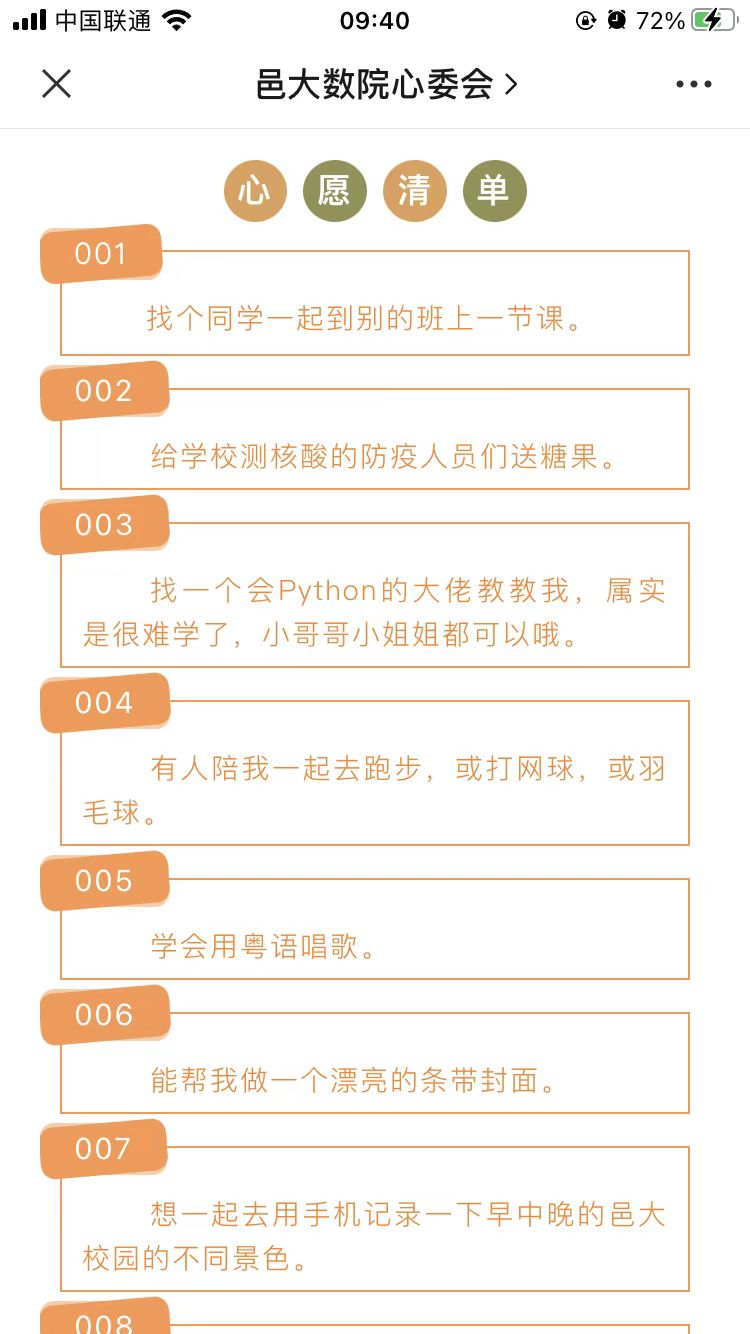 中国联通 09:40 72%

邑大数院心委会 >

心 愿 清 单

001

找个同学一起到别的班上一节课。

002

给学校测核酸的防疫人员们送糖果。

003

找一个会Python的大佬教教我，属实是很难学了，小哥哥小姐姐都可以哦。

004

有人陪我一起去跑步，或打网球，或羽毛球。

005

学会用粤语唱歌。

006

能帮我做一个漂亮的条带封面。

007

想一起去用手机记录一下早中晚的邑大校园的不同景色。

008